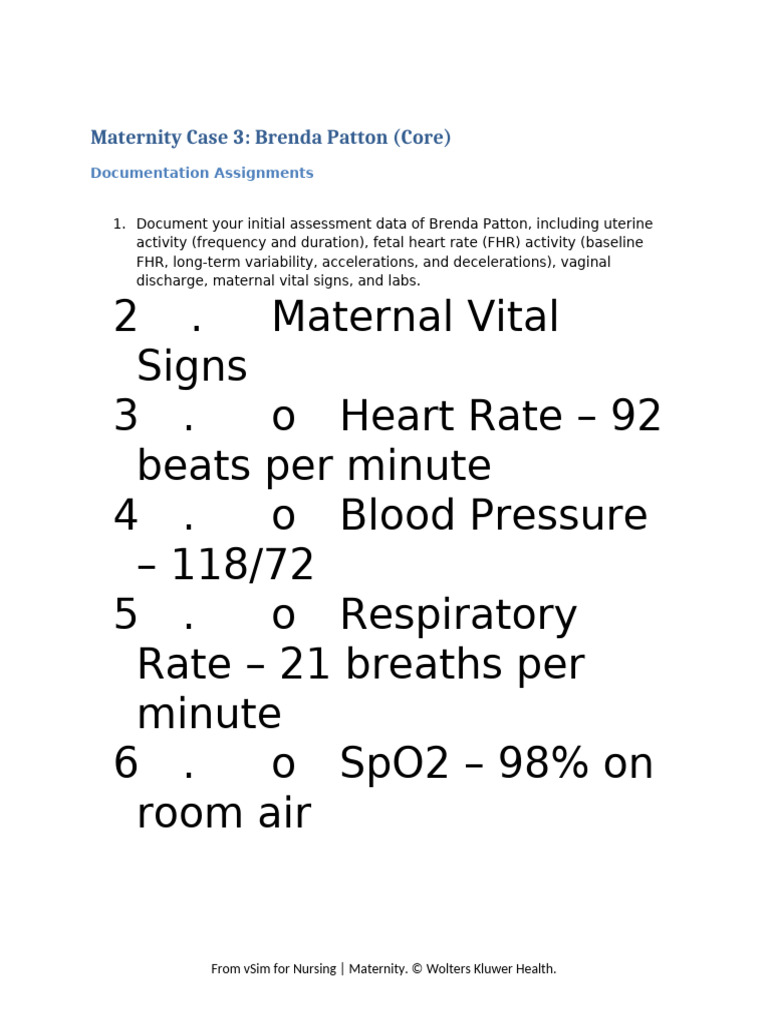 Maternity Case 3: Brenda Patton (Core)

Documentation Assignments

1. Document your initial assessment data of Brenda Patton, including uterine activity (frequency and duration), fetal heart rate (FHR) activity (baseline FHR, long-term variability, accelerations, and decelerations), vaginal discharge, maternal vital signs, and labs.

2 . Maternal Vital Signs

3 . o Heart Rate – 92 beats per minute

4 . o Blood Pressure – 118/72

5 . o Respiratory Rate – 21 breaths per minute

6 . o SpO2 – 98% on room air

From vSim for Nursing | Maternity. © Wolters Kluwer Health.